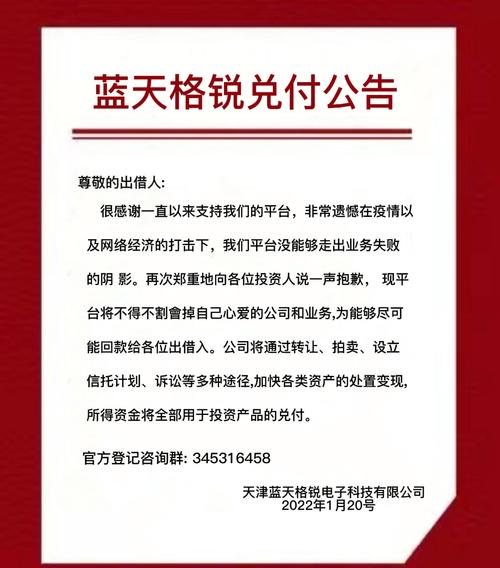 蓝天格锐兑付公告

尊敬的出借人:

很感谢一直以来支持我们的平台，非常遗憾在疫情以及网络经济的打击下，我们平台没能够走出业务失败的阴 影。再次郑重地向各位投资人说一声抱歉， 现平台将不得不割會掉自己心爱的公司和业务,为能够尽可能回款给各位出借入。公司将通过转让、拍卖、设立信托计划、诉讼等多种途径,加快各类资产的处置变现,所得资金将全部用于投资产品的兑付。

官方登记咨询群: 345316458

天津蓝天格锐电子科技有限公司
2022年1月20号